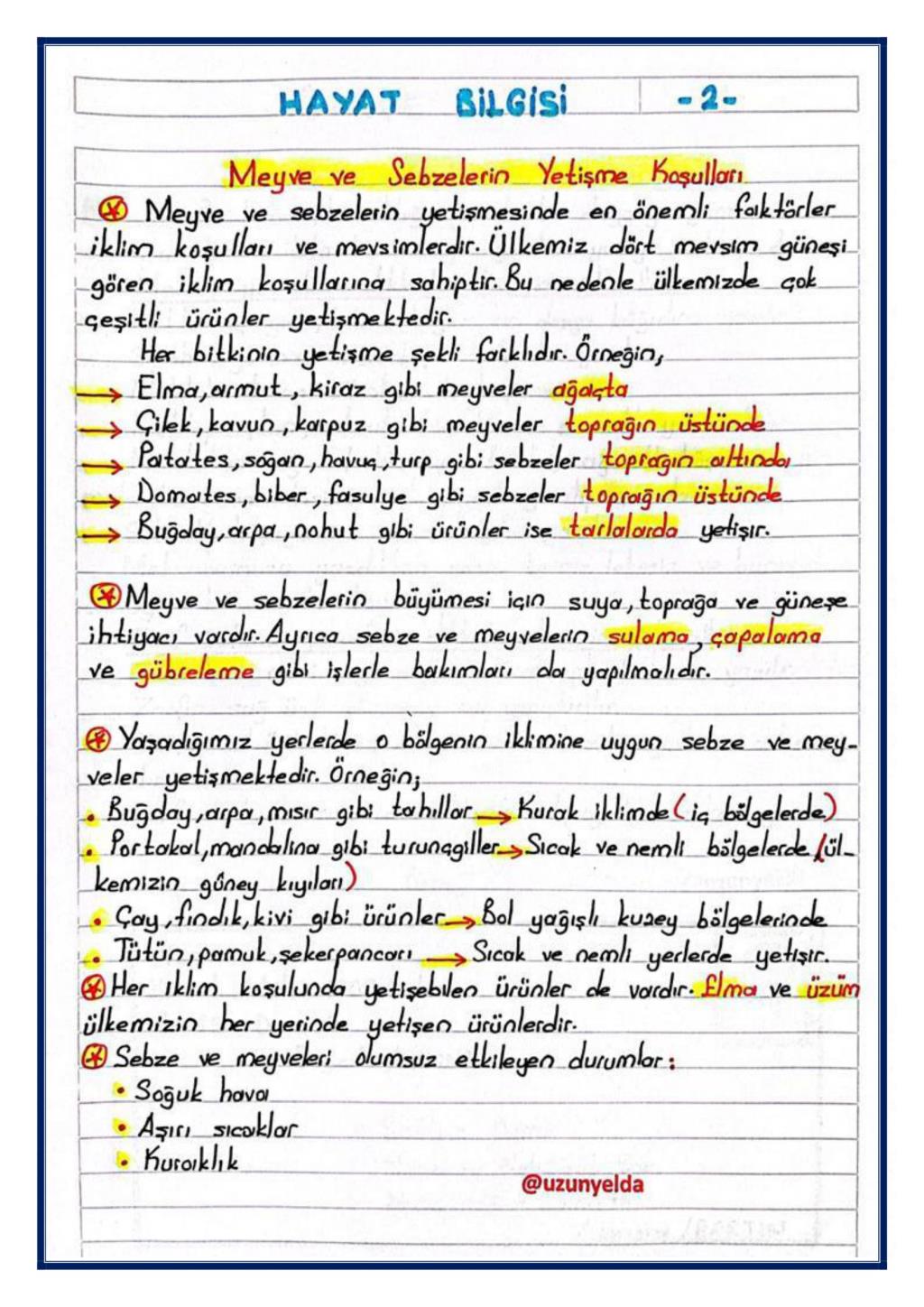 HAYAT BİLGİSİ -2-

Meyve ve Sebzelerin Yetişme Koşulları

Meyve ve sebzelerin yetişmesinde en önemli faktörler iklim koşulları ve mevsimlerdir. Ülkemiz dört mevsim güneşi gören iklim koşullarına sahiptir. Bu nedenle ülkemizde çok çeşitli ürünler yetişmektedir.

Her bitkinin yetişme şekli farklıdır. Örneğin,
→ Elma, armut, kiraz gibi meyveler ağaçta
→ Çilek, kavun, karpuz gibi meyveler toprağın üstünde
→ Patates, soğan, havuç, turp gibi sebzeler toprağın altında
→ Domates, biber, fasulye gibi sebzeler toprağın üstünde
→ Buğday, arpa, nohut gibi ürünler ise tarlalarda yetişir.

Meyve ve sebzelerin büyümesi için suya, toprağa ve güneşe ihtiyacı vardır. Ayrıca sebze ve meyvelerin sulama, çapalama ve gübreleme gibi işlerle bakımları da yapılmalıdır.

Yaşadığımız yerlerde o bölgenin iklimine uygun sebze ve meyveler yetişmektedir. Örneğin;
• Buğday, arpa, mısır gibi tahıllar → Kurak iklimde (iç bölgelerde)
• Portakal, mandalina gibi turunçgiller → Sıcak ve nemli bölgelerde (ülkemizin güney kıyıları)
• Çay, fındık, kivi gibi ürünler → Bol yağışlı kuzey bölgelerinde
• Tütün, pamuk, şekerpancarı → Sıcak ve nemli yerlerde yetişir.
Her iklim koşulunda yetişebilen ürünler de vardır. Elma ve üzüm ülkemizin her yerinde yetişen ürünlerdir.
Sebze ve meyveleri olumsuz etkileyen durumlar:
• Soğuk hava
• Aşırı sıcaklar
• Kuraklık

@uzunyelda